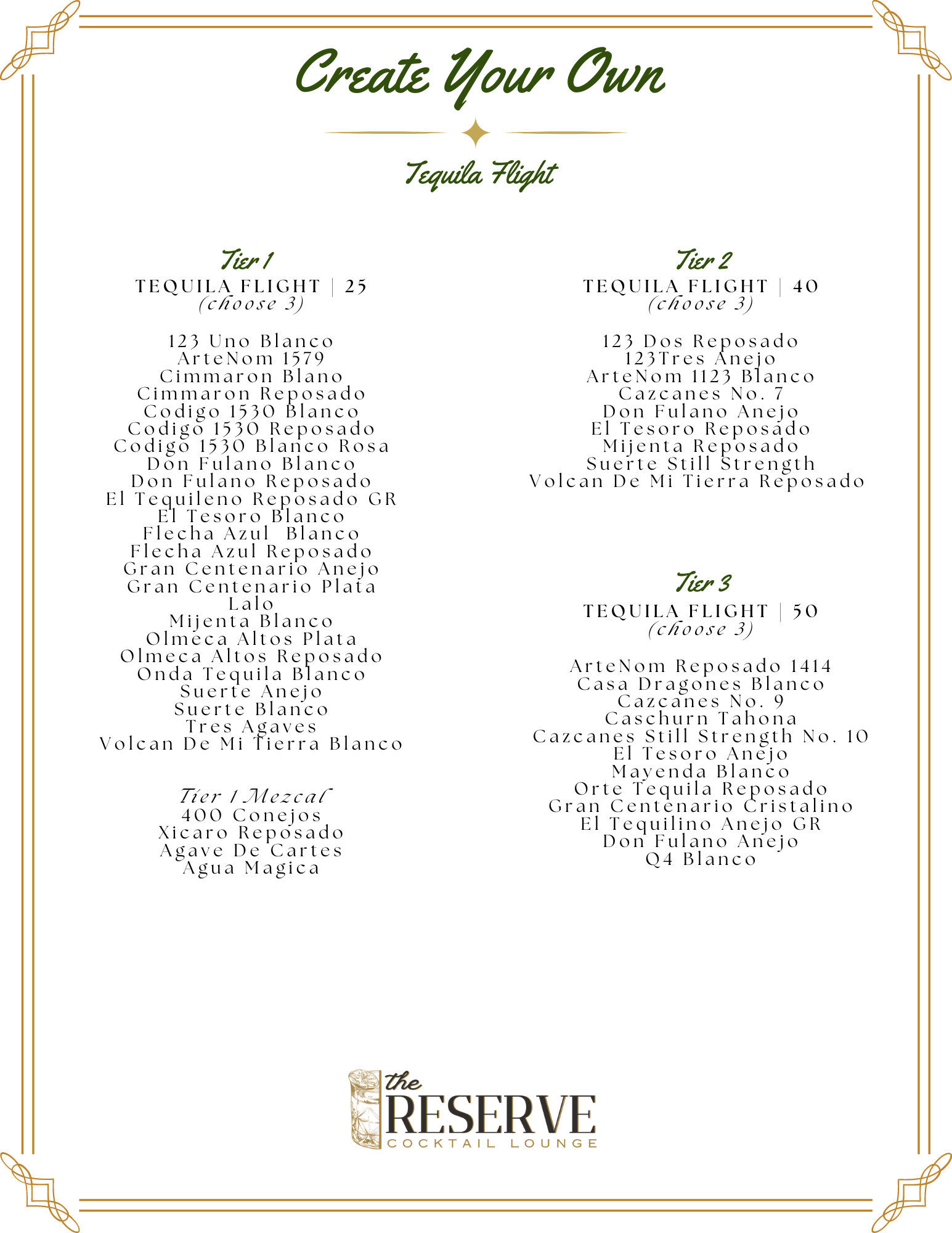 Create Your Own

Tequila Flight

Tier 1
TEQUILA FLIGHT | 25
(choose 3)

123 Uno Blanco
ArteNom 1579
Cimmaron Blano
Cimmaron Reposado
Codigo 1530 Blanco
Codigo 1530 Reposado
Codigo 1530 Blanco Rosa
Don Fulano Blanco
Don Fulano Reposado
El Tequileno Reposado GR
El Tesoro Blanco
Flecha Azul Blanco
Flecha Azul Reposado
Gran Centenario Anejo
Gran Centenario Plata
Lalo
Mijenta Blanco
Olmeca Altos Plata
Olmeca Altos Reposado
Onda Tequila Blanco
Suerte Anejo
Suerte Blanco
Tres Agaves
Volcan De Mi Tierra Blanco

Tier 1 Mezcal
400 Conejos
Xicaro Reposado
Agave De Cartes
Agua Magica

Tier 2
TEQUILA FLIGHT | 40
(choose 3)

123 Dos Reposado
123Tres Anejo
ArteNom 1123 Blanco
Cazcanes No. 7
Don Fulano Anejo
El Tesoro Reposado
Mijenta Reposado
Suerte Still Strength
Volcan De Mi Tierra Reposado

Tier 3
TEQUILA FLIGHT | 50
(choose 3)

ArteNom Reposado 1414
Casa Dragones Blanco
Cazcanes No. 9
Caschurn Tahona
Cazcanes Still Strength No. 10
El Tesoro Anejo
Mayenda Blanco
Orte Tequila Reposado
Gran Centenario Cristalino
El Tequilino Anejo GR
Don Fulano Anejo
Q4 Blanco

the RESERVE
COCKTAIL LOUNGE